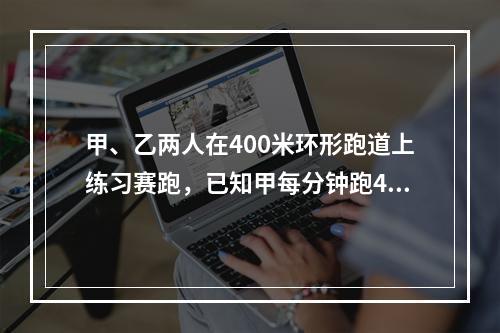 甲、乙两人在400米环形跑道上练习赛跑，已知甲每分钟跑4...